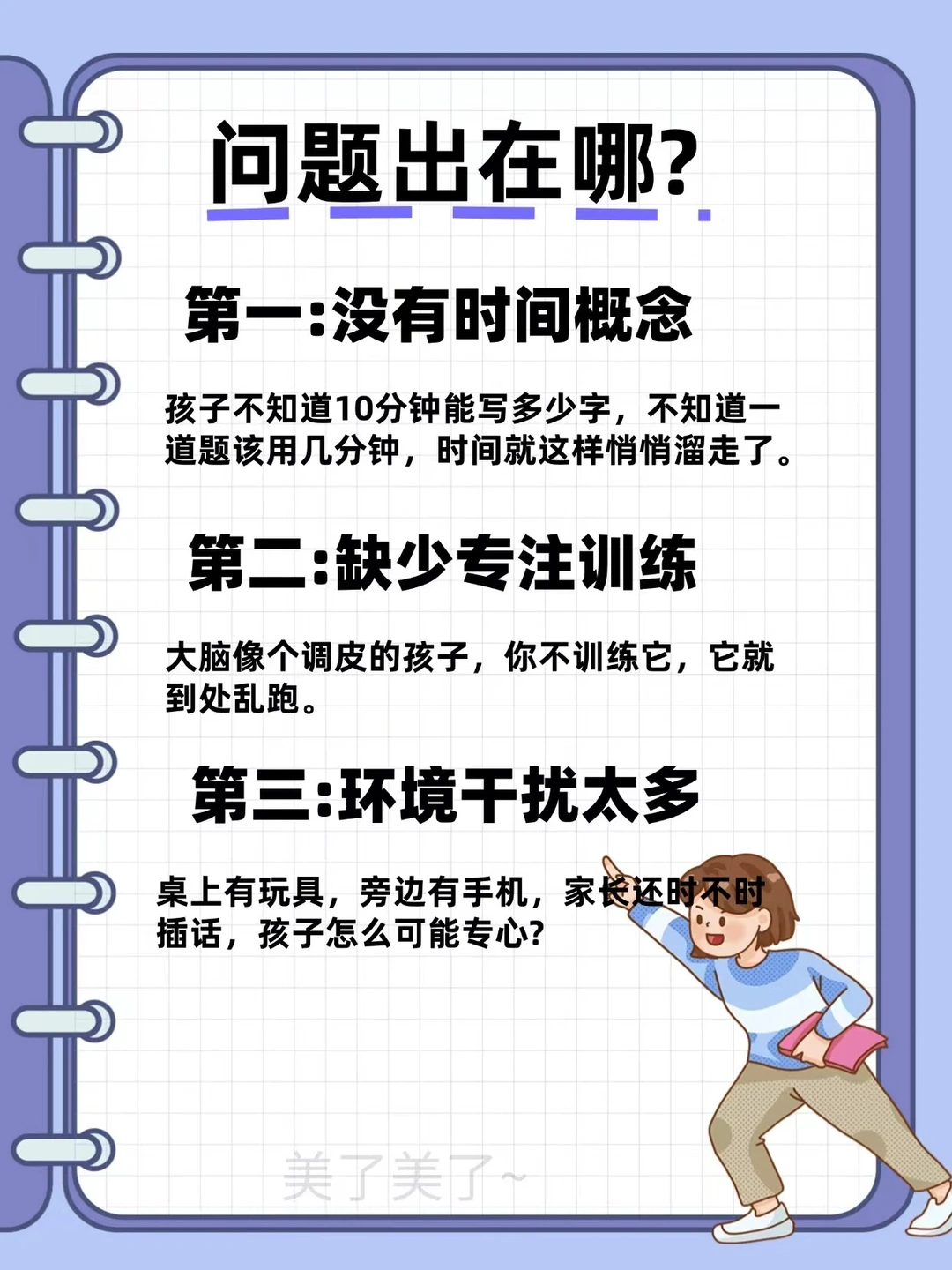 问题出在哪?

第一:没有时间概念

孩子不知道10分钟能写多少字，不知道一道题该用几分钟，时间就这样悄悄溜走了。

第二:缺少专注训练

大脑像个调皮的孩子，你不训练它，它就到处乱跑。

第三:环境干扰太多

桌上有玩具，旁边有手机，家长还时不时插话，孩子怎么可能专心?

美了美了~